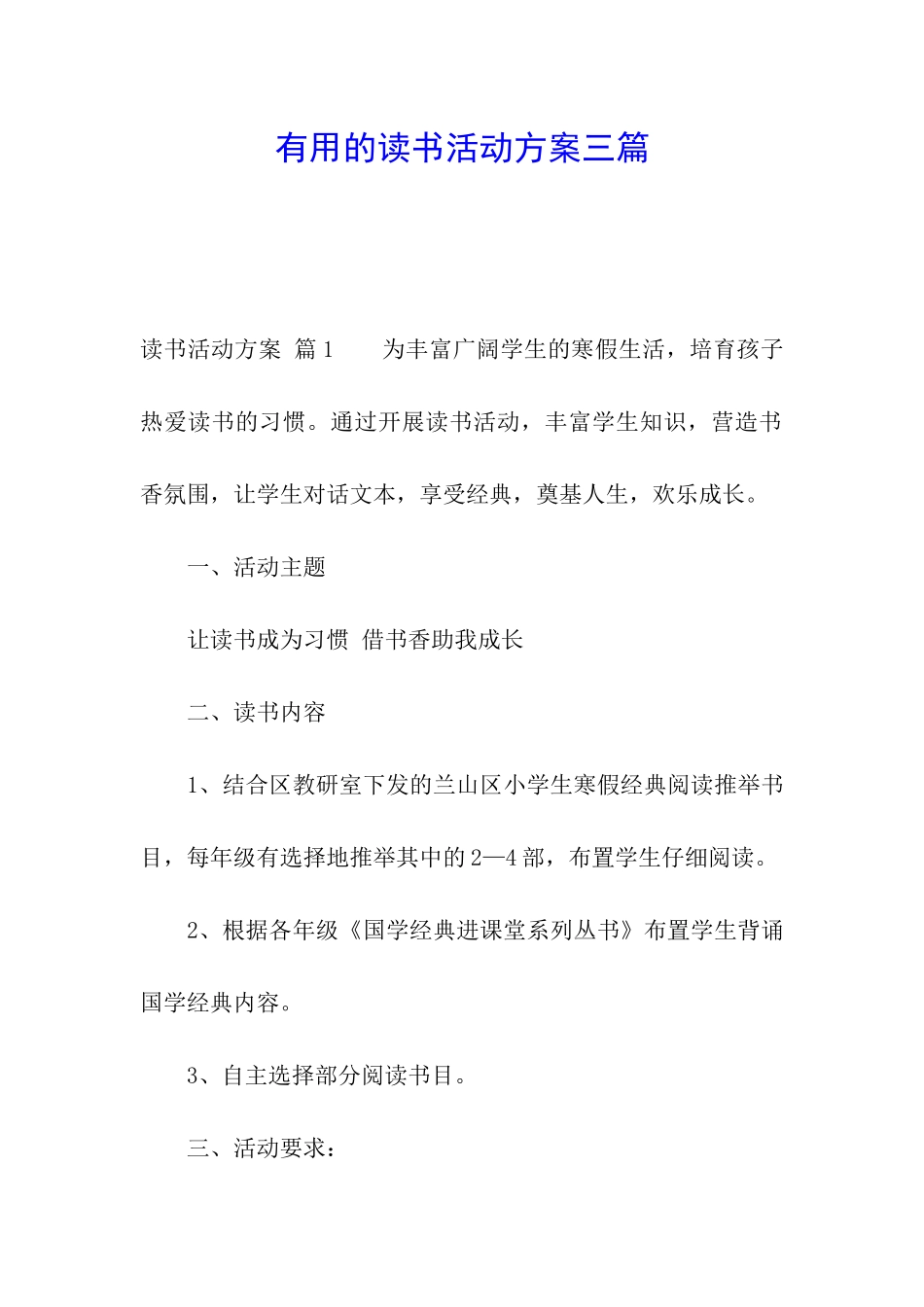 有用的读书活动方案三篇

读书活动方案 篇1　　为丰富广阔学生的寒假生活，培育孩子热爱读书的习惯。通过开展读书活动，丰富学生知识，营造书香氛围，让学生对话文本，享受经典，奠基人生，欢乐成长。

一、活动主题

让读书成为习惯 借书香助我成长

二、读书内容

1、结合区教研室下发的兰山区小学生寒假经典阅读推举书目，每年级有选择地推举其中的2—4部，布置学生仔细阅读。

2、根据各年级《国学经典进课堂系列丛书》布置学生背诵国学经典内容。

3、自主选择部分阅读书目。

三、活动要求：